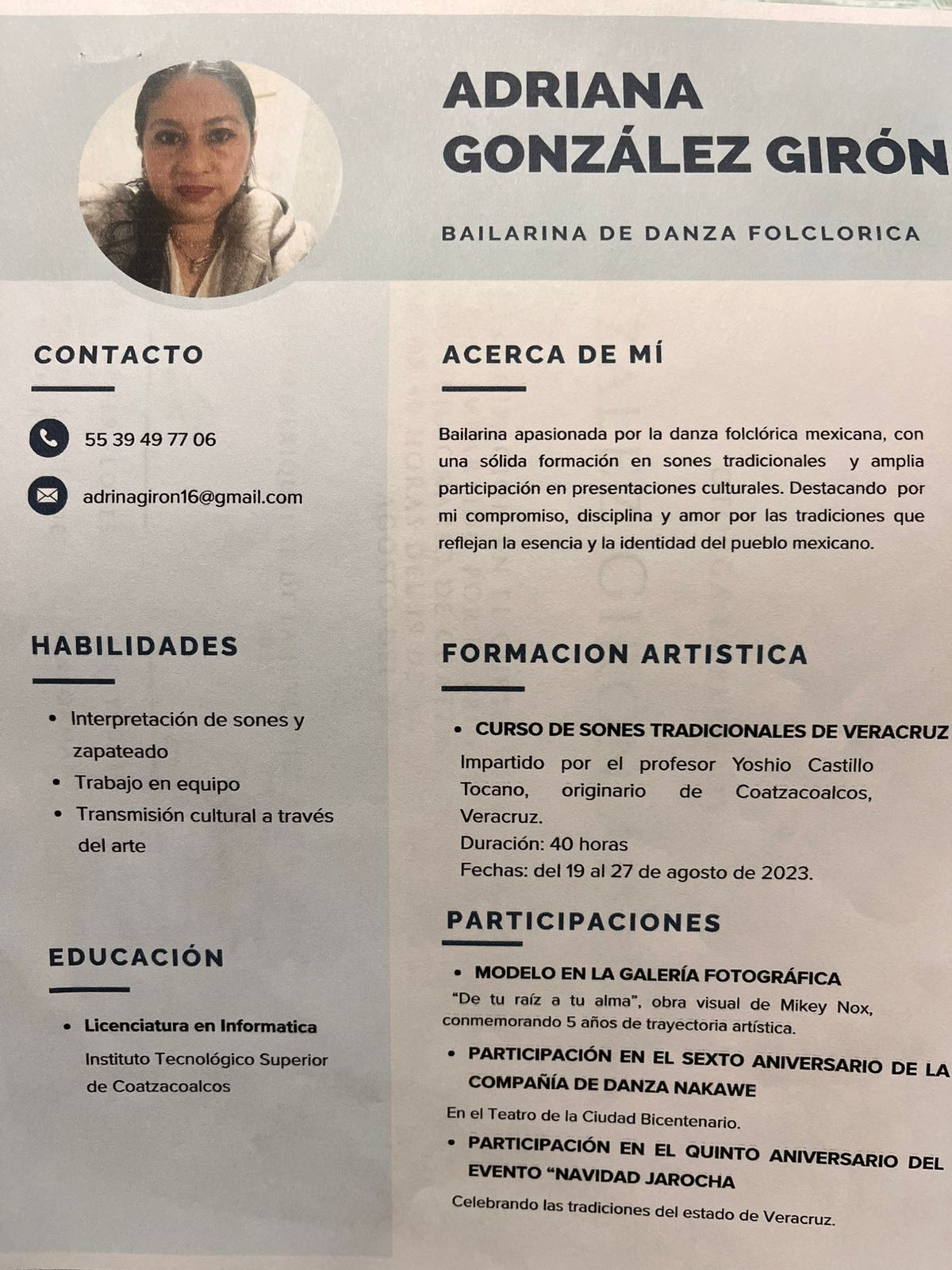 ADRIANA GONZÁLEZ GIRÓN

BAILARINA DE DANZA FOLCLORICA

CONTACTO

55 39 49 77 06

adrinagiron16@gmail.com

HABILIDADES

• Interpretación de sones y zapateado
• Trabajo en equipo
• Transmisión cultural a través del arte

EDUCACIÓN

• Licenciatura en Informatica
Instituto Tecnológico Superior de Coatzacoalcos

ACERCA DE MÍ

Bailarina apasionada por la danza folclórica mexicana, con una sólida formación en sones tradicionales y amplia participación en presentaciones culturales. Destacando por mi compromiso, disciplina y amor por las tradiciones que reflejan la esencia y la identidad del pueblo mexicano.

FORMACION ARTISTICA

• CURSO DE SONES TRADICIONALES DE VERACRUZ
Impartido por el profesor Yoshio Castillo Tocano, originario de Coatzacoalcos, Veracruz.
Duración: 40 horas
Fechas: del 19 al 27 de agosto de 2023.

PARTICIPACIONES

• MODELO EN LA GALERÍA FOTOGRÁFICA
"De tu raíz a tu alma", obra visual de Mikey Nox, conmemorando 5 años de trayectoria artística.

• PARTICIPACIÓN EN EL SEXTO ANIVERSARIO DE LA COMPAÑÍA DE DANZA NAKAWE
En el Teatro de la Ciudad Bicentenario.

• PARTICIPACIÓN EN EL QUINTO ANIVERSARIO DEL EVENTO "NAVIDAD JAROCHA
Celebrando las tradiciones del estado de Veracruz.